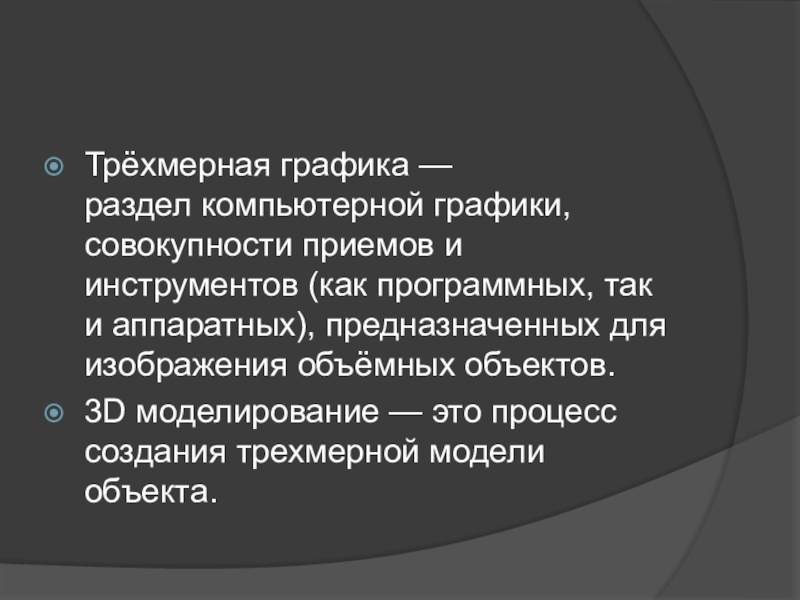 • Трёхмерная графика — раздел компьютерной графики, совокупности приемов и инструментов (как программных, так и аппаратных), предназначенных для изображения объёмных объектов.

• 3D моделирование — это процесс создания трехмерной модели объекта.